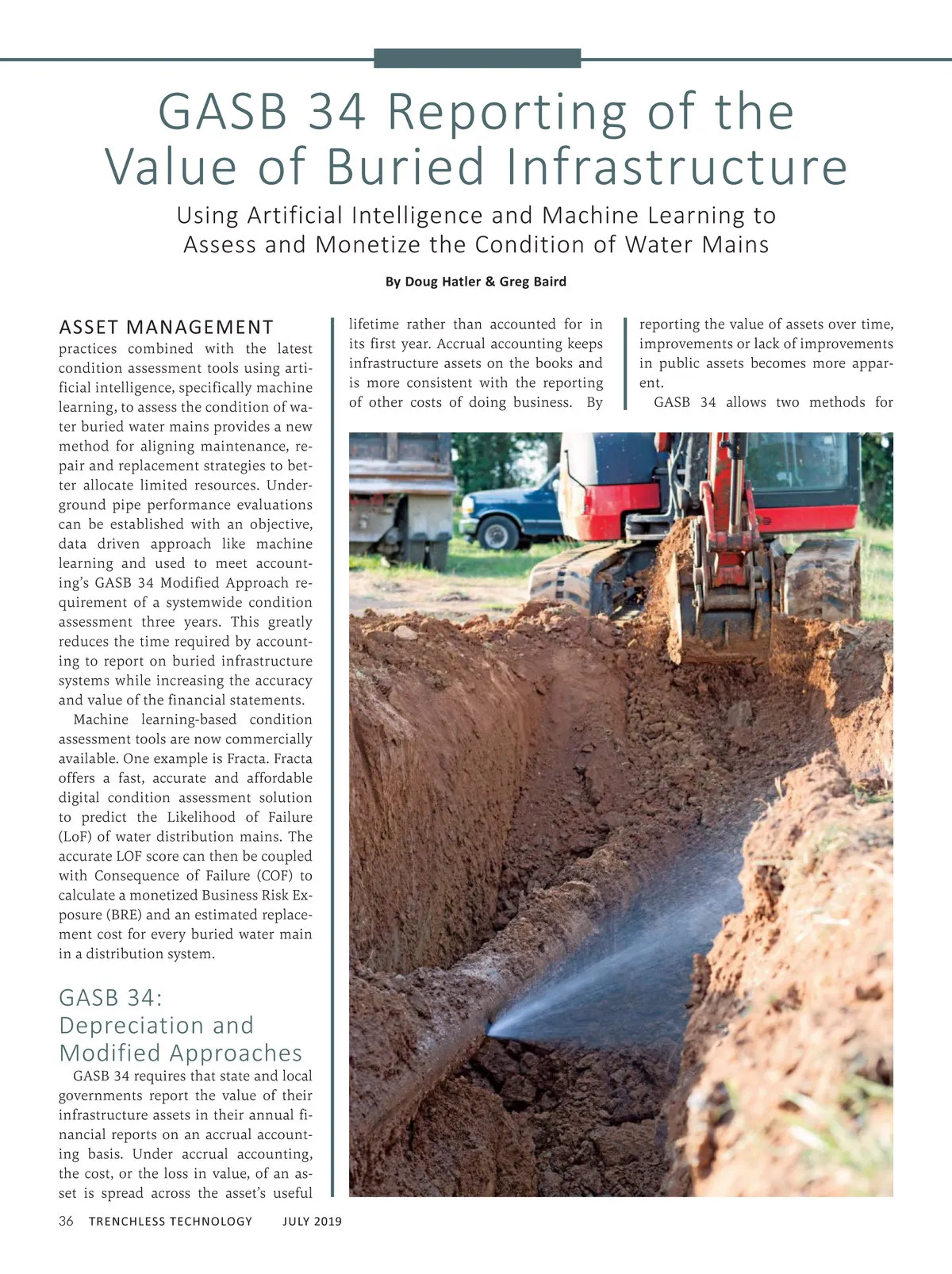 GASB 34 Reporting of the Value of Buried Infrastructure

Using Artificial Intelligence and Machine Learning to Assess and Monetize the Condition of Water Mains

By Doug Hatler & Greg Baird

ASSET MANAGEMENT practices combined with the latest condition assessment tools using artificial intelligence, specifically machine learning, to assess the condition of water buried water mains provides a new method for aligning maintenance, repair and replacement strategies to better allocate limited resources. Underground pipe performance evaluations can be established with an objective, data driven approach like machine learning and used to meet accounting's GASB 34 Modified Approach requirement of a systemwide condition assessment three years. This greatly reduces the time required by accounting to report on buried infrastructure systems while increasing the accuracy and value of the financial statements.

Machine learning-based condition assessment tools are now commercially available. One example is Fracta. Fracta offers a fast, accurate and affordable digital condition assessment solution to predict the Likelihood of Failure (LoF) of water distribution mains. The accurate LOF score can then be coupled with Consequence of Failure (COF) to calculate a monetized Business Risk Exposure (BRE) and an estimated replacement cost for every buried water main in a distribution system.

GASB 34: Depreciation and Modified Approaches

GASB 34 requires that state and local governments report the value of their infrastructure assets in their annual financial reports on an accrual accounting basis. Under accrual accounting, the cost, or the loss in value, of an asset is spread across the asset's useful lifetime rather than accounted for in its first year. Accrual accounting keeps infrastructure assets on the books and is more consistent with the reporting of other costs of doing business. By reporting the value of assets over time, improvements or lack of improvements in public assets becomes more apparent.

GASB 34 allows two methods for

36 TRENCHLESS TECHNOLOGY JULY 2019